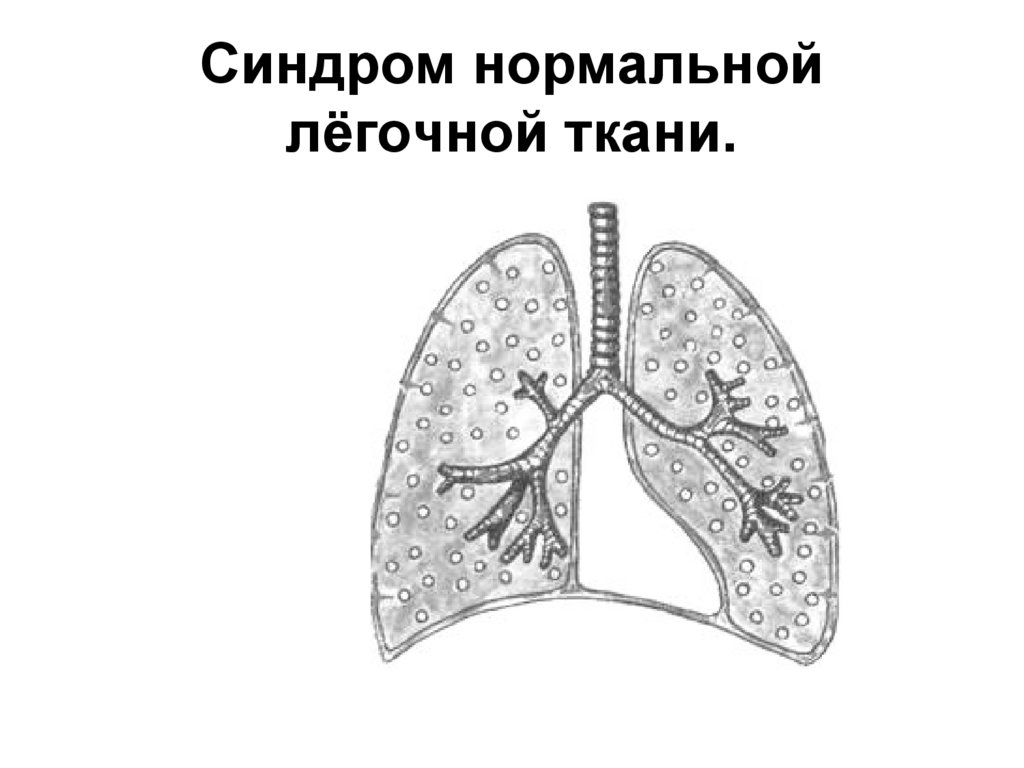 Синдром нормальной лёгочной ткани.